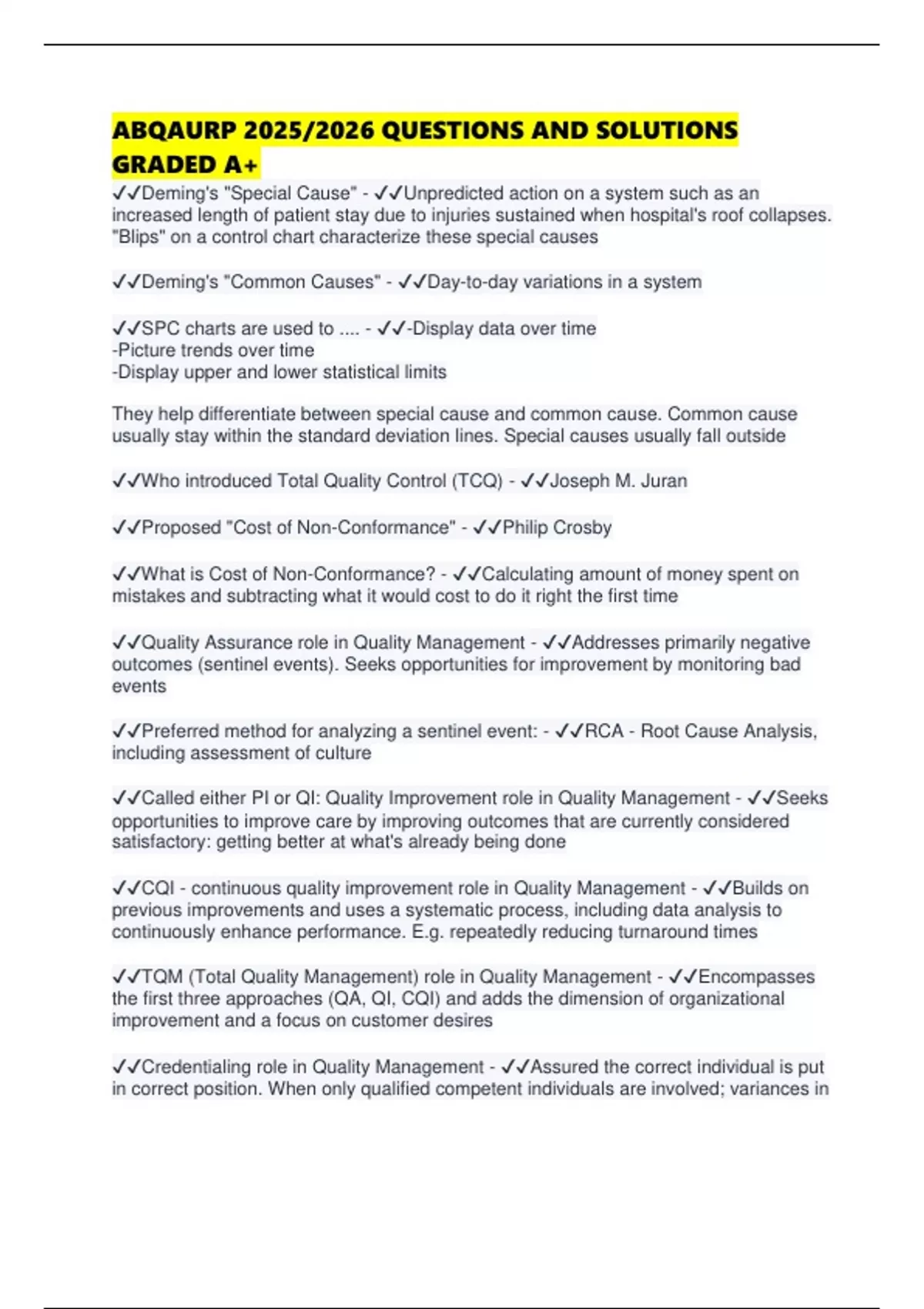 ABQAURP 2025/2026 QUESTIONS AND SOLUTIONS GRADED A+

✓✓Deming's "Special Cause" - ✓✓Unpredicted action on a system such as an increased length of patient stay due to injuries sustained when hospital's roof collapses. "Blips" on a control chart characterize these special causes

✓✓Deming's "Common Causes" - ✓✓Day-to-day variations in a system

✓✓SPC charts are used to .... - ✓✓-Display data over time
-Picture trends over time
-Display upper and lower statistical limits

They help differentiate between special cause and common cause. Common cause usually stay within the standard deviation lines. Special causes usually fall outside

✓✓Who introduced Total Quality Control (TCQ) - ✓✓Joseph M. Juran

✓✓Proposed "Cost of Non-Conformance" - ✓✓Philip Crosby

✓✓What is Cost of Non-Conformance? - ✓✓Calculating amount of money spent on mistakes and subtracting what it would cost to do it right the first time

✓✓Quality Assurance role in Quality Management - ✓✓Addresses primarily negative outcomes (sentinel events). Seeks opportunities for improvement by monitoring bad events

✓✓Preferred method for analyzing a sentinel event: - ✓✓RCA - Root Cause Analysis, including assessment of culture

✓✓Called either PI or QI: Quality Improvement role in Quality Management - ✓✓Seeks opportunities to improve care by improving outcomes that are currently considered satisfactory: getting better at what's already being done

✓✓CQI - continuous quality improvement role in Quality Management - ✓✓Builds on previous improvements and uses a systematic process, including data analysis to continuously enhance performance. E.g. repeatedly reducing turnaround times

✓✓TQM (Total Quality Management) role in Quality Management - ✓✓Encompasses the first three approaches (QA, QI, CQI) and adds the dimension of organizational improvement and a focus on customer desires

✓✓Credentialing role in Quality Management - ✓✓Assured the correct individual is put in correct position. When only qualified competent individuals are involved; variances in